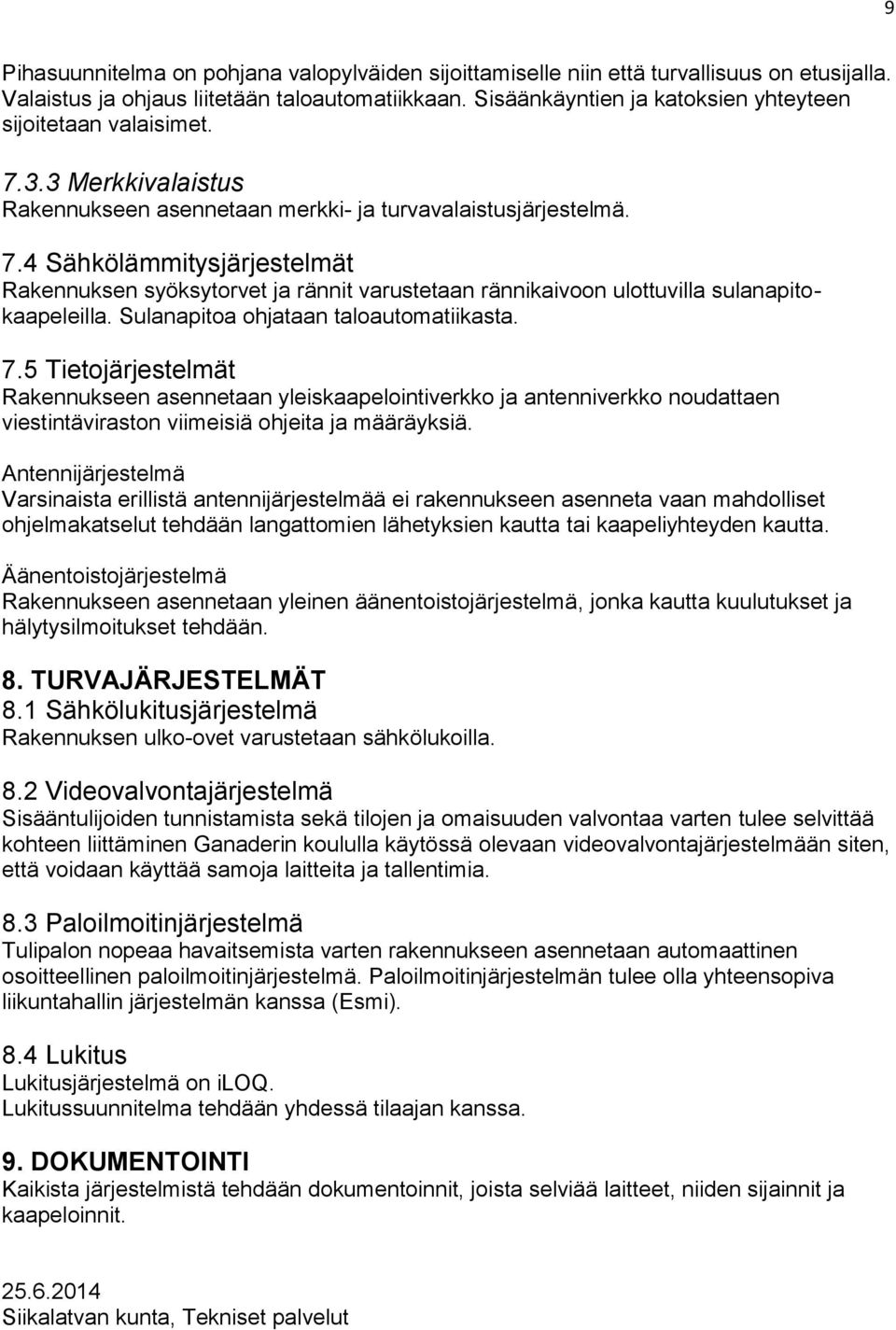 9

Pihasuunnitelma on pohjana valopylväiden sijoittamiselle niin että turvallisuus on etusijalla. Valaistus ja ohjaus liitetään taloautomatiikkaan. Sisäänkäyntien ja katoksien yhteyteen sijoitetaan valaisimet.

7.3.3 Merkkivalaistus
Rakennukseen asennetaan merkki- ja turvavalaistusjärjestelmä.

7.4 Sähkölämmitysjärjestelmät
Rakennuksen syöksytorvet ja rännit varustetaan rännikaivoon ulottuvilla sulanapitokaapeleilla. Sulanapitoa ohjataan taloautomatiikasta.

7.5 Tietojärjestelmät
Rakennukseen asennetaan yleiskaapelointiverkko ja antenniverkko noudattaen viestintäviraston viimeisiä ohjeita ja määräyksiä.

Antennijärjestelmä
Varsinaista erillistä antennijärjestelmää ei rakennukseen asenneta vaan mahdolliset ohjelmakatselut tehdään langattomien lähetyksien kautta tai kaapeliyhteyden kautta.

Äänentoistojärjestelmä
Rakennukseen asennetaan yleinen äänentoistojärjestelmä, jonka kautta kuulutukset ja hälytysilmoitukset tehdään.

8. TURVAJÄRJESTELMÄT
8.1 Sähkölukitusjärjestelmä
Rakennuksen ulko-ovet varustetaan sähkölukoilla.

8.2 Videovalvontajärjestelmä
Sisääntulijoiden tunnistamista sekä tilojen ja omaisuuden valvontaa varten tulee selvittää kohteen liittäminen Ganaderin koululla käytössä olevaan videovalvontajärjestelmään siten, että voidaan käyttää samoja laitteita ja tallentimia.

8.3 Paloilmoitinjärjestelmä
Tulipalon nopeaa havaitsemista varten rakennukseen asennetaan automaattinen osoitteellinen paloilmoitinjärjestelmä. Paloilmoitinjärjestelmän tulee olla yhteensopiva liikuntahallin järjestelmän kanssa (Esmi).

8.4 Lukitus
Lukitusjärjestelmä on iLOQ.
Lukitussuunnitelma tehdään yhdessä tilaajan kanssa.

9. DOKUMENTOINTI
Kaikista järjestelmistä tehdään dokumentoinnit, joista selviää laitteet, niiden sijainnit ja kaapeloinnit.

25.6.2014
Siikalatvan kunta, Tekniset palvelut